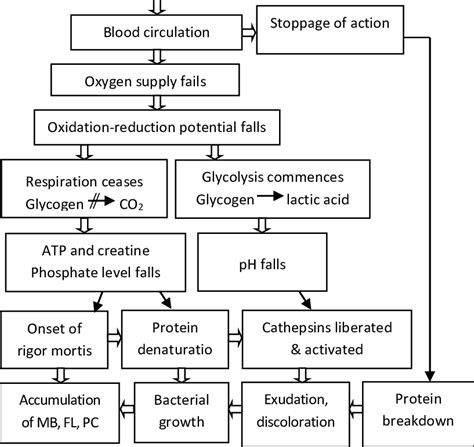 Blood circulation

Stoppage of action

Oxygen supply fails

Oxidation-reduction potential falls

Respiration ceases
Glycogen $\not\rightarrow$ $CO_2$

Glycolysis commences
Glycogen $\rightarrow$ lactic acid

ATP and creatine
Phosphate level falls

pH falls

Onset of
rigor mortis

Protein
denaturatio

Cathepsins liberated
& activated

Accumulation
of MB, FL, PC

Bacterial
growth

Exudation,
discoloration

Protein
breakdown